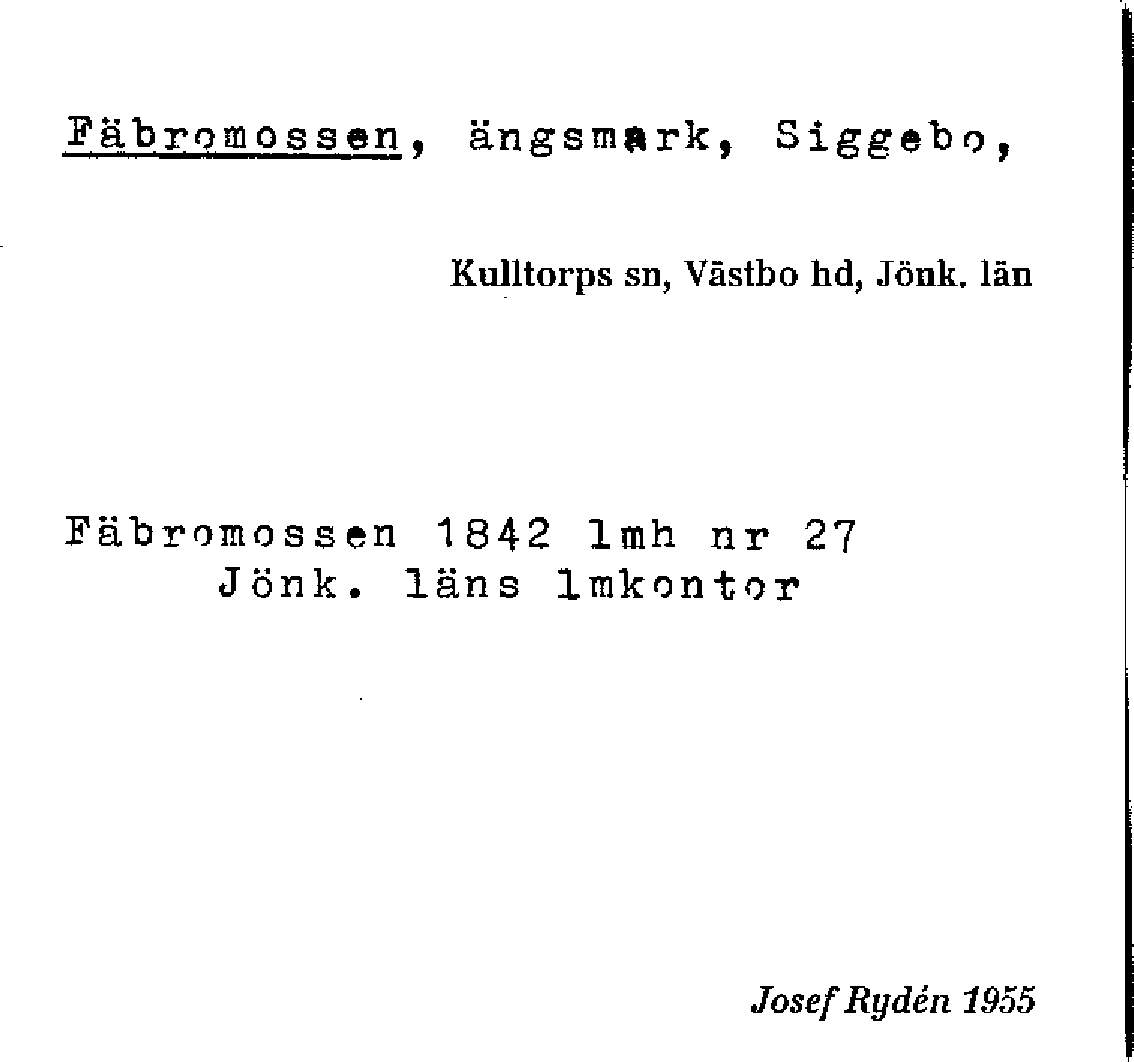 Fäbromossen, ängsmark, Siggebo,

Kulltorps sn, Västbo hd, Jönk. län

Fäbromossen 1842 lmh nr 27
Jönk. läns lmkontor

Josef Rydén 1955